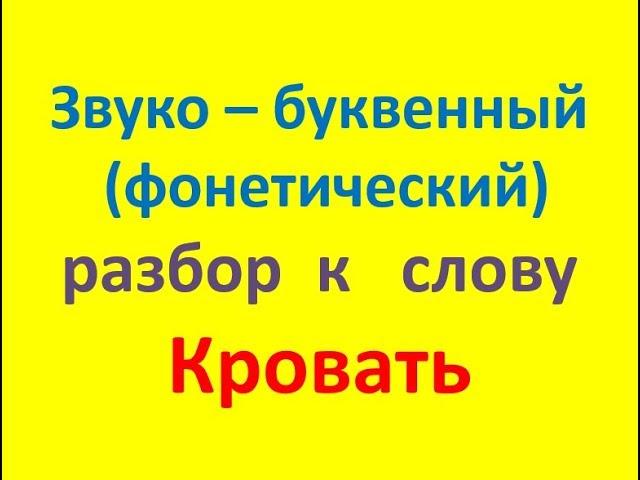 Звуко – буквенный (фонетический) разбор к слову Кровать